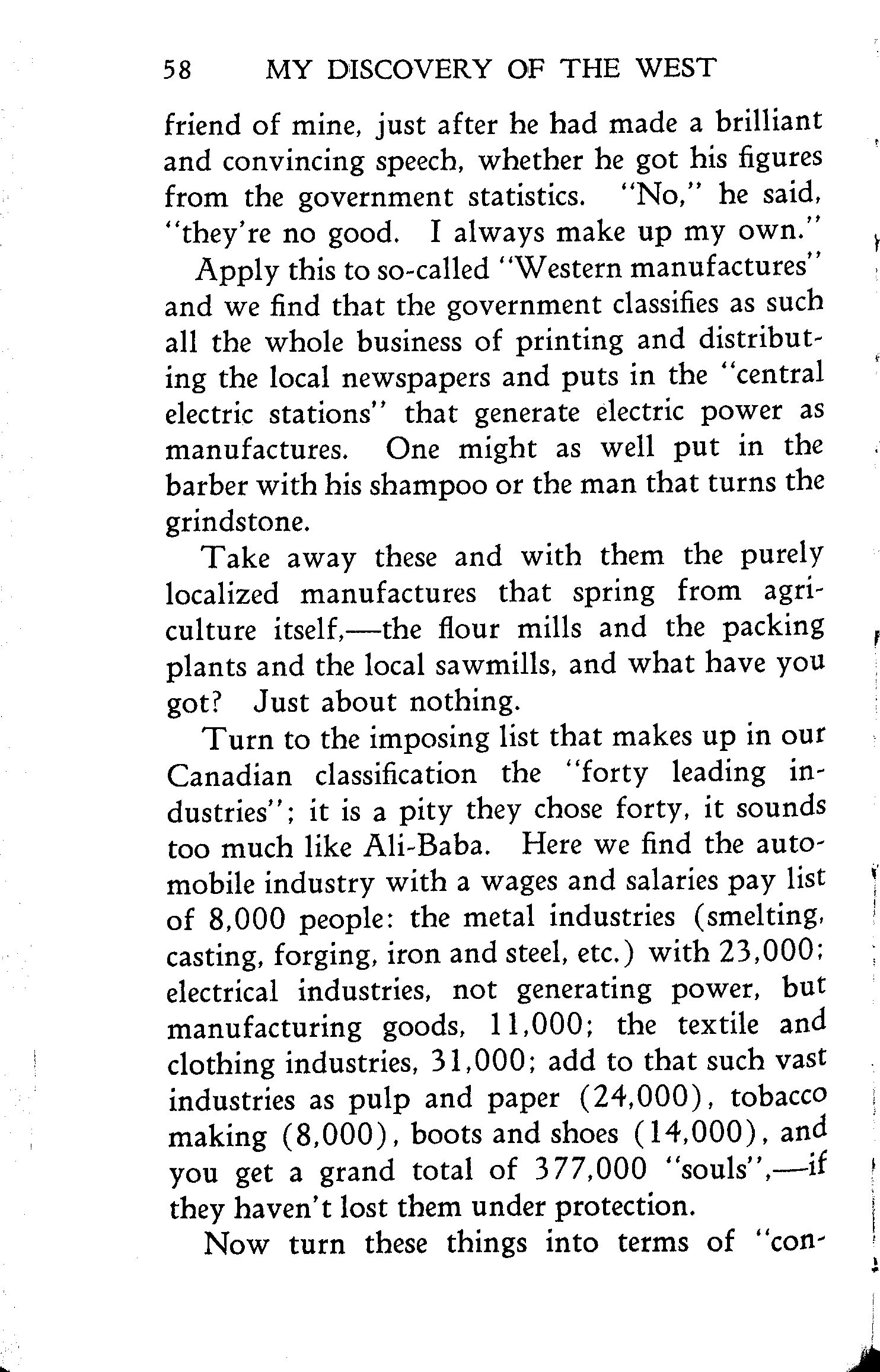 58 MY DISCOVERY OF THE WEST

friend of mine, just after he had made a brilliant and convincing speech, whether he got his figures from the government statistics. "No," he said, "they're no good. I always make up my own."

Apply this to so-called "Western manufactures" and we find that the government classifies as such all the whole business of printing and distributing the local newspapers and puts in the "central electric stations" that generate electric power as manufactures. One might as well put in the barber with his shampoo or the man that turns the grindstone.

Take away these and with them the purely localized manufactures that spring from agriculture itself,—the flour mills and the packing plants and the local sawmills, and what have you got? Just about nothing.

Turn to the imposing list that makes up in our Canadian classification the "forty leading industries"; it is a pity they chose forty, it sounds too much like Ali-Baba. Here we find the automobile industry with a wages and salaries pay list of 8,000 people: the metal industries (smelting, casting, forging, iron and steel, etc.) with 23,000; electrical industries, not generating power, but manufacturing goods, 11,000; the textile and clothing industries, 31,000; add to that such vast industries as pulp and paper (24,000), tobacco making (8,000), boots and shoes (14,000), and you get a grand total of 377,000 "souls",—if they haven't lost them under protection.

Now turn these things into terms of "con-